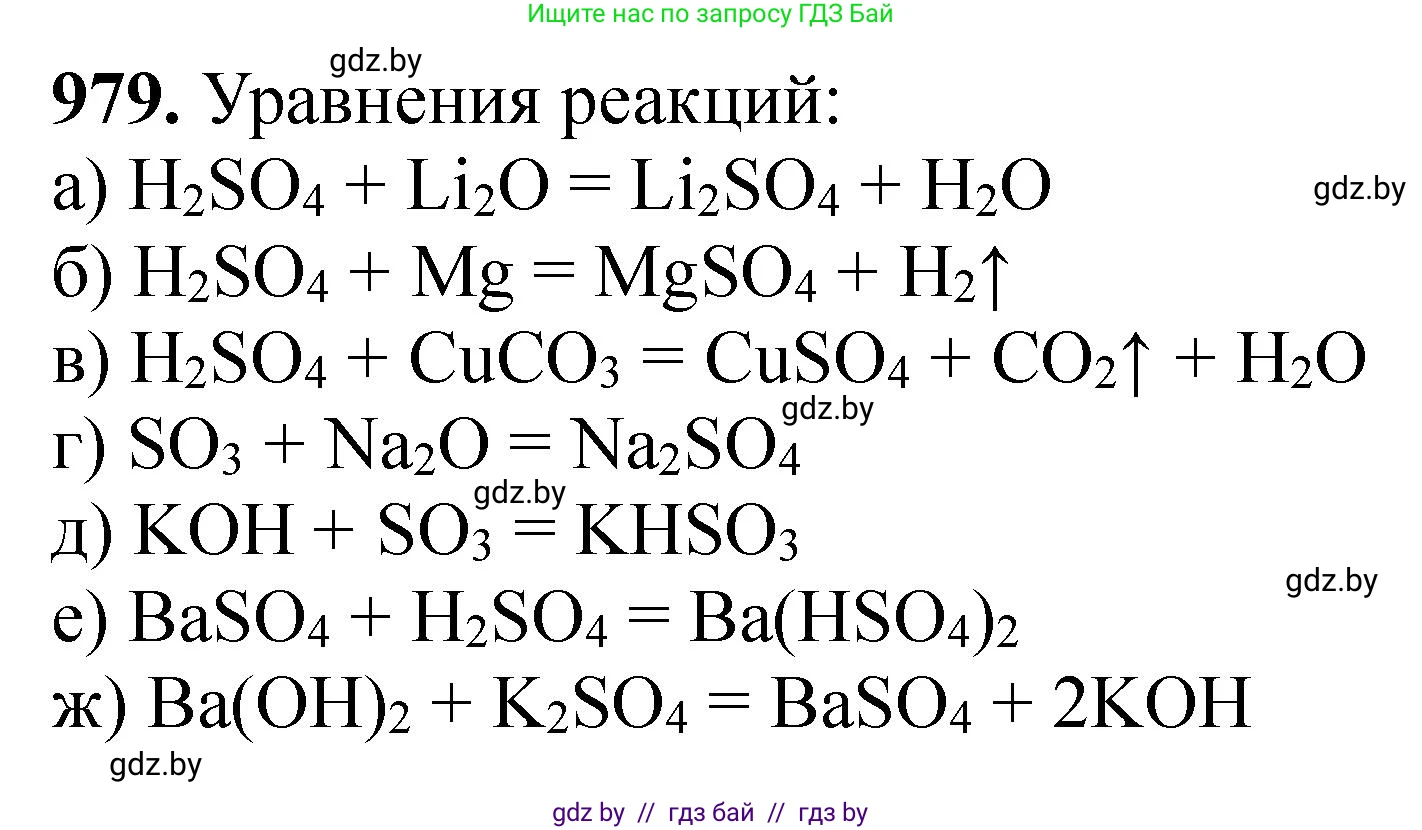 Ищите нас по запросу ГДЗ Бай

gdz.by

**979.** Уравнения реакций:

а) $H_2SO_4 + Li_2O = Li_2SO_4 + H_2O$

gdz.by

б) $H_2SO_4 + Mg = MgSO_4 + H_2\uparrow$

в) $H_2SO_4 + CuCO_3 = CuSO_4 + CO_2\uparrow + H_2O$

gdz.by

г) $SO_3 + Na_2O = Na_2SO_4$

gdz.by

д) $KOH + SO_3 = KHSO_3$

gdz.by

е) $BaSO_4 + H_2SO_4 = Ba(HSO_4)_2$

ж) $Ba(OH)_2 + K_2SO_4 = BaSO_4 + 2KOH$

gdz.by

gdz by // гдз бай // гдз by